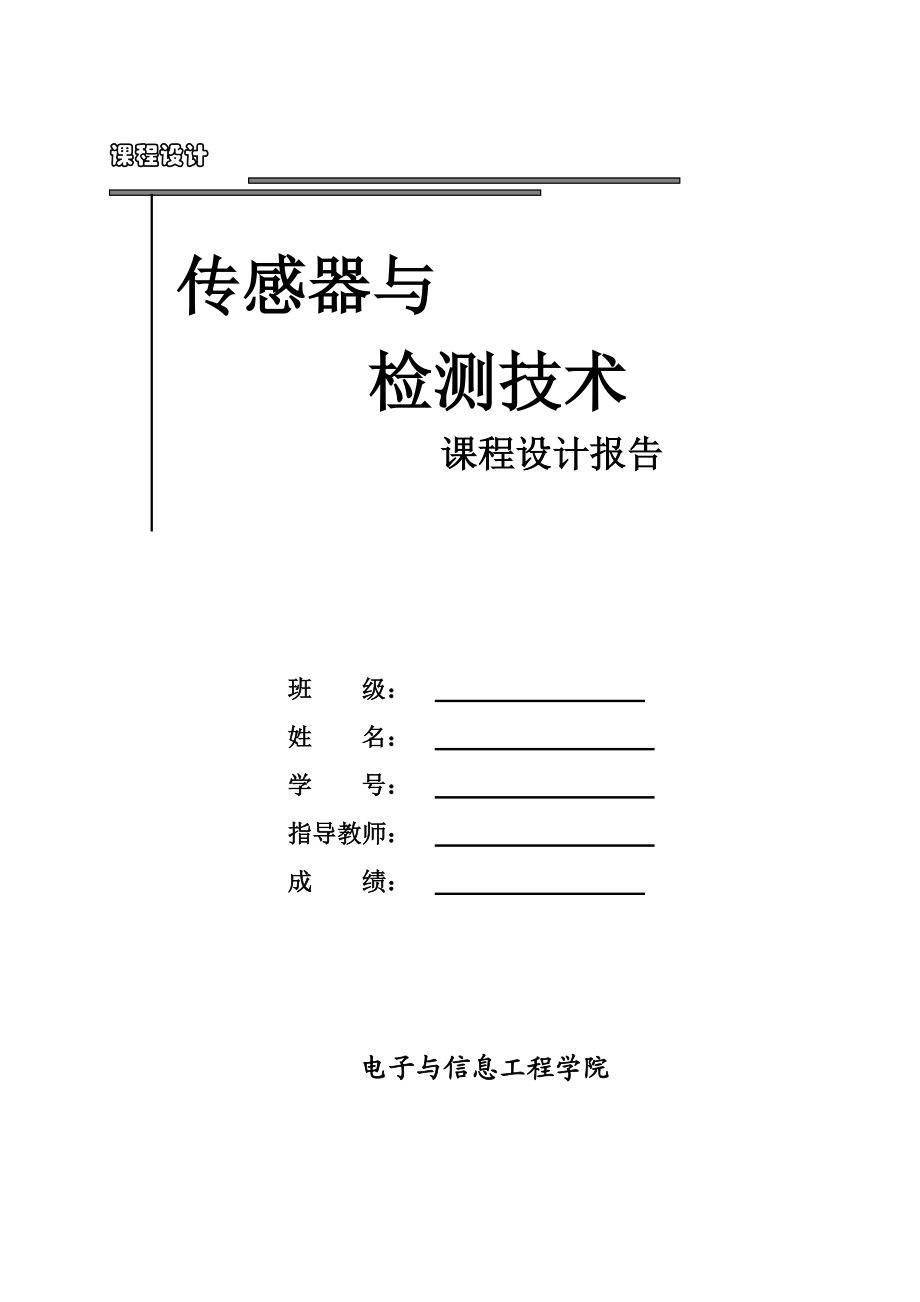 课程设计

传感器与

检测技术

课程设计报告

班　　级：

姓　　名：

学　　号：

指导教师：

成　　绩：

电子与信息工程学院